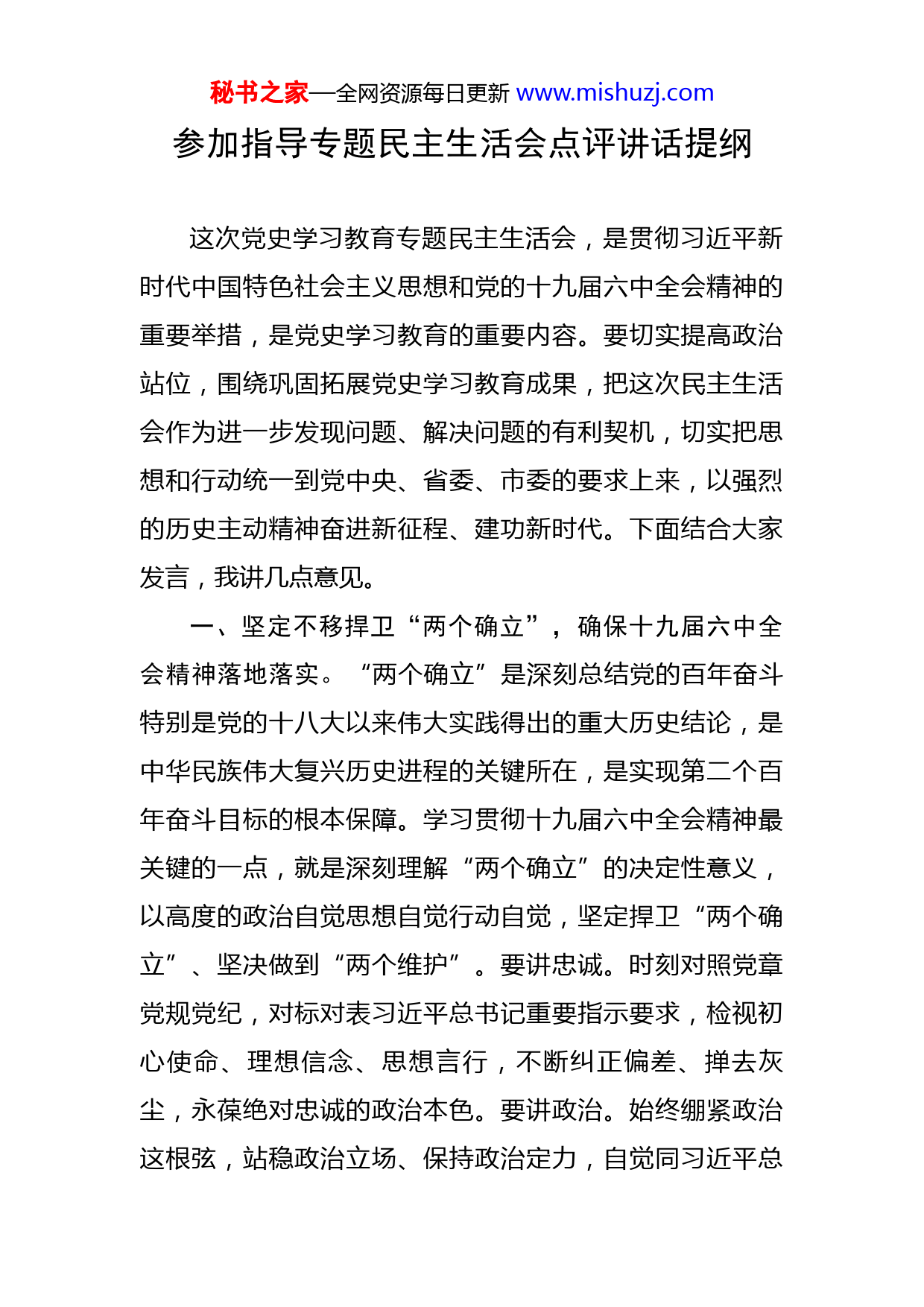 秘书之家—全网资源每日更新 www.mishuzj.com

参加指导专题民主生活会点评讲话提纲

这次党史学习教育专题民主生活会，是贯彻习近平新时代中国特色社会主义思想和党的十九届六中全会精神的重要举措，是党史学习教育的重要内容。要切实提高政治站位，围绕巩固拓展党史学习教育成果，把这次民主生活会作为进一步发现问题、解决问题的有利契机，切实把思想和行动统一到党中央、省委、市委的要求上来，以强烈的历史主动精神奋进新征程、建功新时代。下面结合大家发言，我讲几点意见。

一、坚定不移捍卫“两个确立”，确保十九届六中全会精神落地落实。“两个确立”是深刻总结党的百年奋斗特别是党的十八大以来伟大实践得出的重大历史结论，是中华民族伟大复兴历史进程的关键所在，是实现第二个百年奋斗目标的根本保障。学习贯彻十九届六中全会精神最关键的一点，就是深刻理解“两个确立”的决定性意义，以高度的政治自觉思想自觉行动自觉，坚定捍卫“两个确立”、坚决做到“两个维护”。要讲忠诚。时刻对照党章党规党纪，对标对表习近平总书记重要指示要求，检视初心使命、理想信念、思想言行，不断纠正偏差、掸去灰尘，永葆绝对忠诚的政治本色。要讲政治。始终绷紧政治这根弦，站稳政治立场、保持政治定力，自觉同习近平总